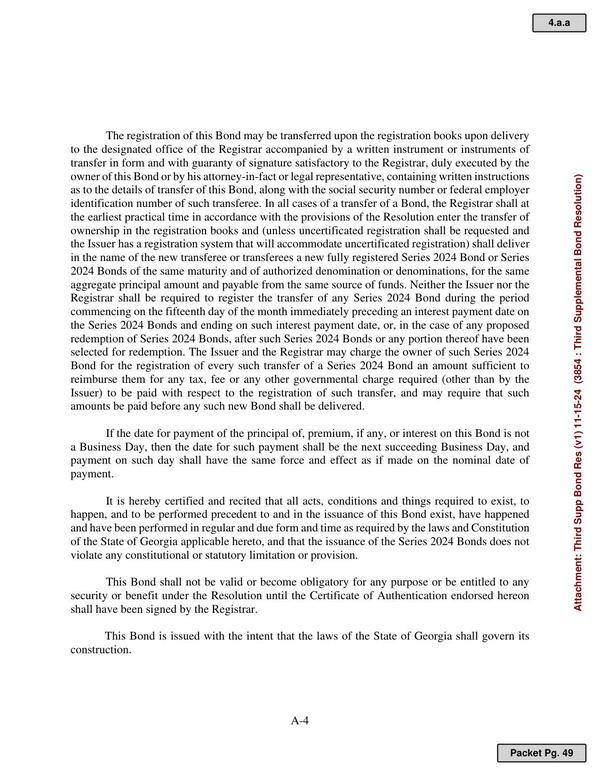 4.a.a

The registration of this Bond may be transferred upon the registration books upon delivery to the designated office of the Registrar accompanied by a written instrument or instruments of transfer in form and with guaranty of signature satisfactory to the Registrar, duly executed by the owner of this Bond or by his attorney-in-fact or legal representative, containing written instructions as to the details of transfer of this Bond, along with the social security number or federal employer identification number of such transferee. In all cases of a transfer of a Bond, the Registrar shall at the earliest practical time in accordance with the provisions of the Resolution enter the transfer of ownership in the registration books and (unless uncertificated registration shall be requested and the Issuer has a registration system that will accommodate uncertificated registration) shall deliver in the name of the new transferee or transferees a new fully registered Series 2024 Bond or Series 2024 Bonds of the same maturity and of authorized denomination or denominations, for the same aggregate principal amount and payable from the same source of funds. Neither the Issuer nor the Registrar shall be required to register the transfer of any Series 2024 Bond during the period commencing on the fifteenth day of the month immediately preceding an interest payment date on the Series 2024 Bonds and ending on such interest payment date, or, in the case of any proposed redemption of Series 2024 Bonds, after such Series 2024 Bonds or any portion thereof have been selected for redemption. The Issuer and the Registrar may charge the owner of such Series 2024 Bond for the registration of every such transfer of a Series 2024 Bond an amount sufficient to reimburse them for any tax, fee or any other governmental charge required (other than by the Issuer) to be paid with respect to the registration of such transfer, and may require that such amounts be paid before any such new Bond shall be delivered.

If the date for payment of the principal of, premium, if any, or interest on this Bond is not a Business Day, then the date for such payment shall be the next succeeding Business Day, and payment on such day shall have the same force and effect as if made on the nominal date of payment.

It is hereby certified and recited that all acts, conditions and things required to exist, to happen, and to be performed precedent to and in the issuance of this Bond exist, have happened and have been performed in regular and due form and time as required by the laws and Constitution of the State of Georgia applicable hereto, and that the issuance of the Series 2024 Bonds does not violate any constitutional or statutory limitation or provision.

This Bond shall not be valid or become obligatory for any purpose or be entitled to any security or benefit under the Resolution until the Certificate of Authentication endorsed hereon shall have been signed by the Registrar.

This Bond is issued with the intent that the laws of the State of Georgia shall govern its construction.

A-4

Attachment: Third Supp Bond Res (v1) 11-15-24 (3854 : Third Supplemental Bond Resolution)

Packet Pg. 49